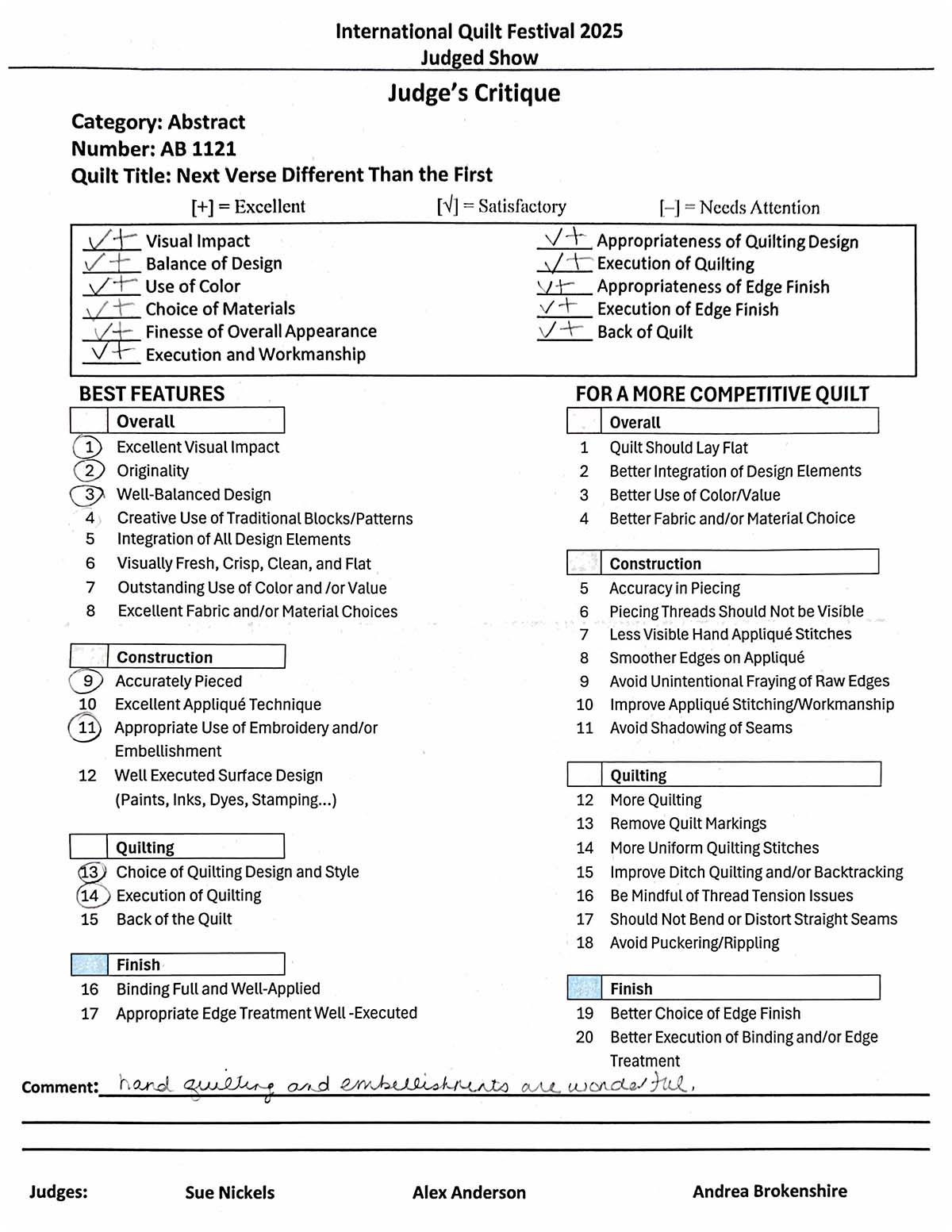 International Quilt Festival 2025
Judged Show

Judge's Critique

Category: Abstract
Number: AB 1121
Quilt Title: Next Verse Different Than the First

[+] = Excellent [√] = Satisfactory [–] = Needs Attention

√+ Visual Impact
√+ Balance of Design
√+ Use of Color
√+ Choice of Materials
√+ Finesse of Overall Appearance
√+ Execution and Workmanship

√+ Appropriateness of Quilting Design
√+ Execution of Quilting
√+ Appropriateness of Edge Finish
√+ Execution of Edge Finish
√+ Back of Quilt

BEST FEATURES

Overall
1 Excellent Visual Impact
2 Originality
3 Well-Balanced Design
4 Creative Use of Traditional Blocks/Patterns
5 Integration of All Design Elements
6 Visually Fresh, Crisp, Clean, and Flat
7 Outstanding Use of Color and /or Value
8 Excellent Fabric and/or Material Choices

Construction
9 Accurately Pieced
10 Excellent Appliqué Technique
11 Appropriate Use of Embroidery and/or Embellishment
12 Well Executed Surface Design (Paints, Inks, Dyes, Stamping...)

Quilting
13 Choice of Quilting Design and Style
14 Execution of Quilting
15 Back of the Quilt

Finish
16 Binding Full and Well-Applied
17 Appropriate Edge Treatment Well -Executed

FOR A MORE COMPETITIVE QUILT

Overall
1 Quilt Should Lay Flat
2 Better Integration of Design Elements
3 Better Use of Color/Value
4 Better Fabric and/or Material Choice

Construction
5 Accuracy in Piecing
6 Piecing Threads Should Not be Visible
7 Less Visible Hand Appliqué Stitches
8 Smoother Edges on Appliqué
9 Avoid Unintentional Fraying of Raw Edges
10 Improve Appliqué Stitching/Workmanship
11 Avoid Shadowing of Seams

Quilting
12 More Quilting
13 Remove Quilt Markings
14 More Uniform Quilting Stitches
15 Improve Ditch Quilting and/or Backtracking
16 Be Mindful of Thread Tension Issues
17 Should Not Bend or Distort Straight Seams
18 Avoid Puckering/Rippling

Finish
19 Better Choice of Edge Finish
20 Better Execution of Binding and/or Edge Treatment

Comment: hand quilting and embellishments are wonderful.

Judges: Sue Nickels Alex Anderson Andrea Brokenshire